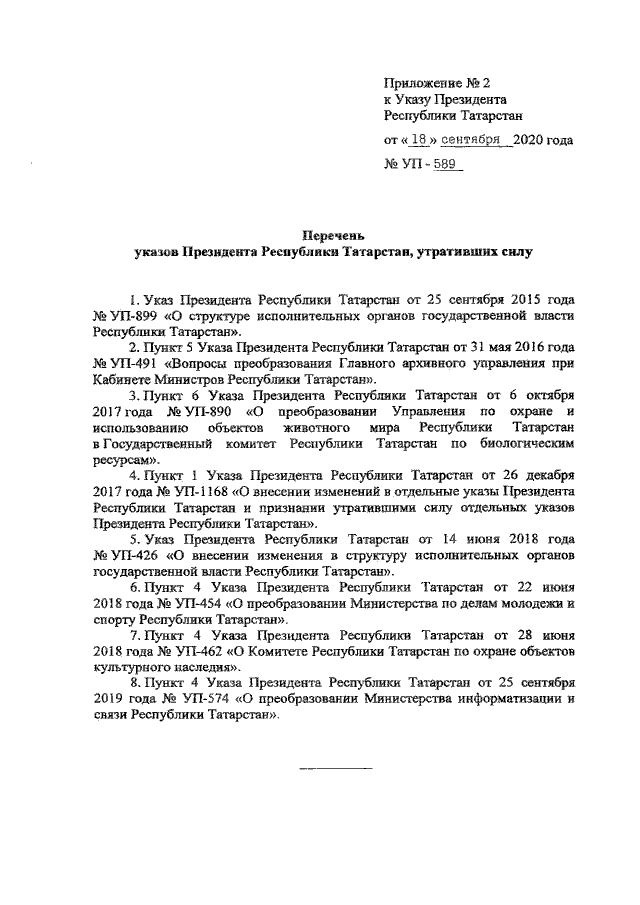 Приложение № 2
к Указу Президента
Республики Татарстан
от « 18 » сентября 2020 года
№ УП - 589

Перечень
указов Президента Республики Татарстан, утративших силу

1. Указ Президента Республики Татарстан от 25 сентября 2015 года № УП-899 «О структуре исполнительных органов государственной власти Республики Татарстан».

2. Пункт 5 Указа Президента Республики Татарстан от 31 мая 2016 года № УП-491 «Вопросы преобразования Главного архивного управления при Кабинете Министров Республики Татарстан».

3. Пункт 6 Указа Президента Республики Татарстан от 6 октября 2017 года № УП-890 «О преобразовании Управления по охране и использованию объектов животного мира Республики Татарстан в Государственный комитет Республики Татарстан по биологическим ресурсам».

4. Пункт 1 Указа Президента Республики Татарстан от 26 декабря 2017 года № УП-1168 «О внесении изменений в отдельные указы Президента Республики Татарстан и признании утратившими силу отдельных указов Президента Республики Татарстан».

5. Указ Президента Республики Татарстан от 14 июня 2018 года № УП-426 «О внесении изменения в структуру исполнительных органов государственной власти Республики Татарстан».

6. Пункт 4 Указа Президента Республики Татарстан от 22 июня 2018 года № УП-454 «О преобразовании Министерства по делам молодежи и спорту Республики Татарстан».

7. Пункт 4 Указа Президента Республики Татарстан от 28 июня 2018 года № УП-462 «О Комитете Республики Татарстан по охране объектов культурного наследия».

8. Пункт 4 Указа Президента Республики Татарстан от 25 сентября 2019 года № УП-574 «О преобразовании Министерства информатизации и связи Республики Татарстан».